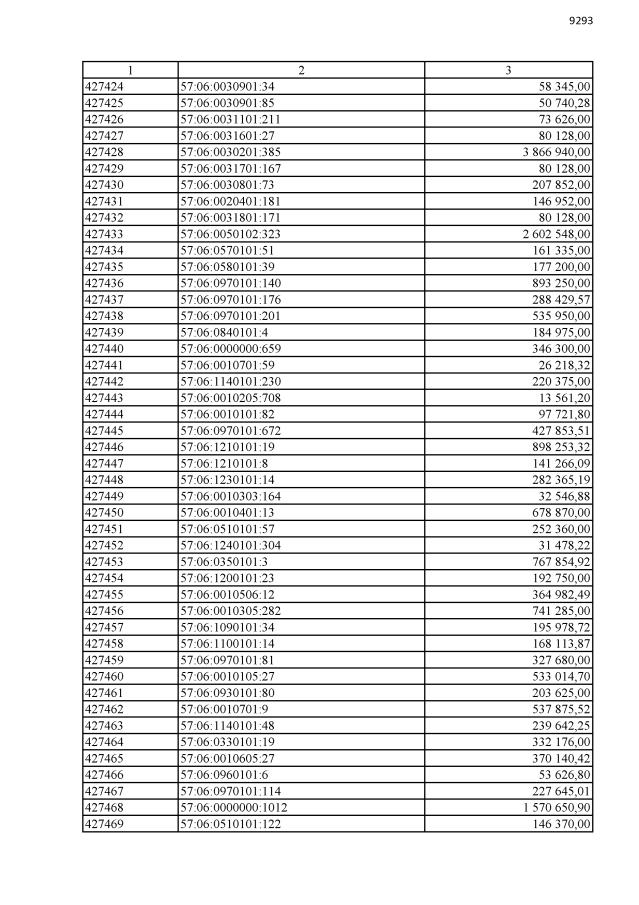 9293

| 1 | 2 | 3 |
|---|---|---|
| 427424 | 57:06:0030901:34 | 58 345,00 |
| 427425 | 57:06:0030901:85 | 50 740,28 |
| 427426 | 57:06:0031101:211 | 73 626,00 |
| 427427 | 57:06:0031601:27 | 80 128,00 |
| 427428 | 57:06:0030201:385 | 3 866 940,00 |
| 427429 | 57:06:0031701:167 | 80 128,00 |
| 427430 | 57:06:0030801:73 | 207 852,00 |
| 427431 | 57:06:0020401:181 | 146 952,00 |
| 427432 | 57:06:0031801:171 | 80 128,00 |
| 427433 | 57:06:0050102:323 | 2 602 548,00 |
| 427434 | 57:06:0570101:51 | 161 335,00 |
| 427435 | 57:06:0580101:39 | 177 200,00 |
| 427436 | 57:06:0970101:140 | 893 250,00 |
| 427437 | 57:06:0970101:176 | 288 429,57 |
| 427438 | 57:06:0970101:201 | 535 950,00 |
| 427439 | 57:06:0840101:4 | 184 975,00 |
| 427440 | 57:06:0000000:659 | 346 300,00 |
| 427441 | 57:06:0010701:59 | 26 218,32 |
| 427442 | 57:06:1140101:230 | 220 375,00 |
| 427443 | 57:06:0010205:708 | 13 561,20 |
| 427444 | 57:06:0010101:82 | 97 721,80 |
| 427445 | 57:06:0970101:672 | 427 853,51 |
| 427446 | 57:06:1210101:19 | 898 253,32 |
| 427447 | 57:06:1210101:8 | 141 266,09 |
| 427448 | 57:06:1230101:14 | 282 365,19 |
| 427449 | 57:06:0010303:164 | 32 546,88 |
| 427450 | 57:06:0010401:13 | 678 870,00 |
| 427451 | 57:06:0510101:57 | 252 360,00 |
| 427452 | 57:06:1240101:304 | 31 478,22 |
| 427453 | 57:06:0350101:3 | 767 854,92 |
| 427454 | 57:06:1200101:23 | 192 750,00 |
| 427455 | 57:06:0010506:12 | 364 982,49 |
| 427456 | 57:06:0010305:282 | 741 285,00 |
| 427457 | 57:06:1090101:34 | 195 978,72 |
| 427458 | 57:06:1100101:14 | 168 113,87 |
| 427459 | 57:06:0970101:81 | 327 680,00 |
| 427460 | 57:06:0010105:27 | 533 014,70 |
| 427461 | 57:06:0930101:80 | 203 625,00 |
| 427462 | 57:06:0010701:9 | 537 875,52 |
| 427463 | 57:06:1140101:48 | 239 642,25 |
| 427464 | 57:06:0330101:19 | 332 176,00 |
| 427465 | 57:06:0010605:27 | 370 140,42 |
| 427466 | 57:06:0960101:6 | 53 626,80 |
| 427467 | 57:06:0970101:114 | 227 645,01 |
| 427468 | 57:06:0000000:1012 | 1 570 650,90 |
| 427469 | 57:06:0510101:122 | 146 370,00 |